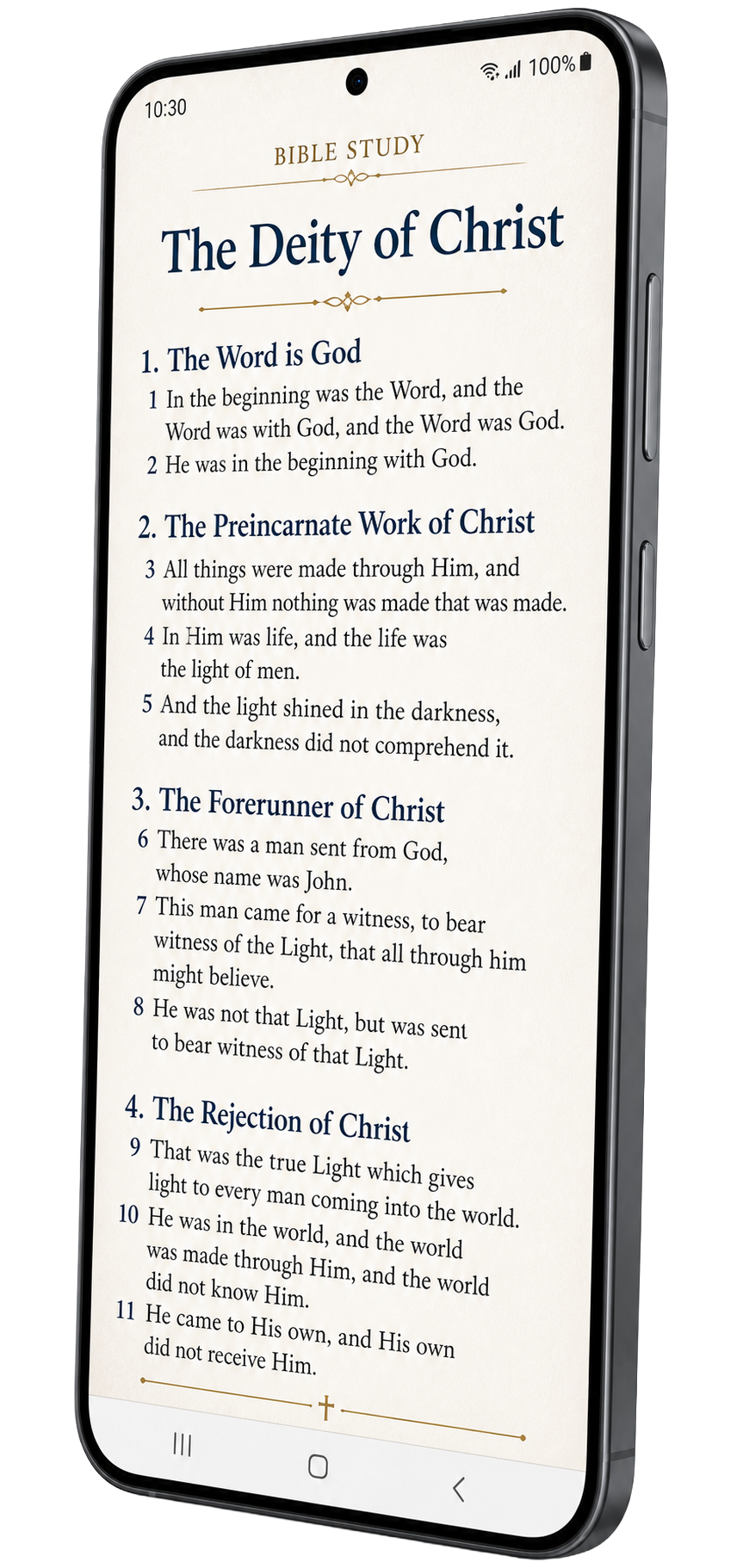 10:30

100%

BIBLE STUDY

The Deity of Christ

1. The Word is God

1 In the beginning was the Word, and the Word was with God, and the Word was God.

2 He was in the beginning with God.

2. The Preincarnate Work of Christ

3 All things were made through Him, and without Him nothing was made that was made.

4 In Him was life, and the life was the light of men.

5 And the light shined in the darkness, and the darkness did not comprehend it.

3. The Forerunner of Christ

6 There was a man sent from God, whose name was John.

7 This man came for a witness, to bear witness of the Light, that all through him might believe.

8 He was not that Light, but was sent to bear witness of that Light.

4. The Rejection of Christ

9 That was the true Light which gives light to every man coming into the world.

10 He was in the world, and the world was made through Him, and the world did not know Him.

11 He came to His own, and His own did not receive Him.